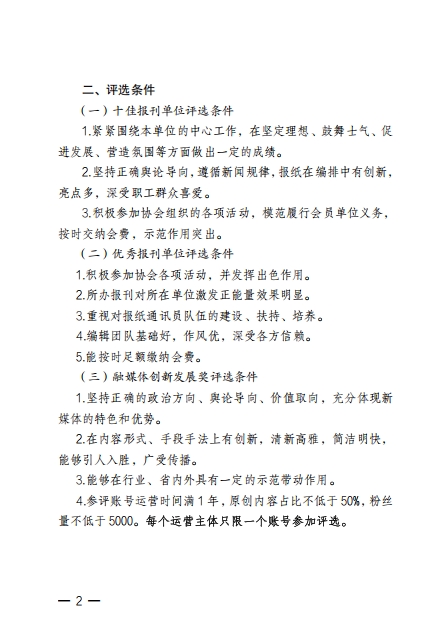 二、评选条件

（一）十佳报刊单位评选条件

1.紧紧围绕本单位的中心工作，在坚定理想、鼓舞士气、促进发展、营造氛围等方面做出一定的成绩。

2.坚持正确舆论导向，遵循新闻规律，报纸在编排中有创新，亮点多，深受职工群众喜爱。

3.积极参加协会组织的各项活动，模范履行会员单位义务，按时交纳会费，示范作用突出。

（二）优秀报刊单位评选条件

1.积极参加协会各项活动，并发挥出色作用。

2.所办报刊对所在单位激发正能量效果明显。

3.重视对报纸通讯员队伍的建设、扶持、培养。

4.编辑团队基础好，作风优，深受各方信赖。

5.能按时足额缴纳会费。

（三）融媒体创新发展奖评选条件

1.坚持正确的政治方向、舆论导向、价值取向，充分体现新媒体的特色和优势。

2.在内容形式、手段手法上有创新，清新高雅，简洁明快，能够引人入胜，广受传播。

3.能够在行业、省内外具有一定的示范带动作用。

4.参评账号运营时间满1年，原创内容占比不低于50%，粉丝量不低于5000。每个运营主体只限一个账号参加评选。

— 2 —